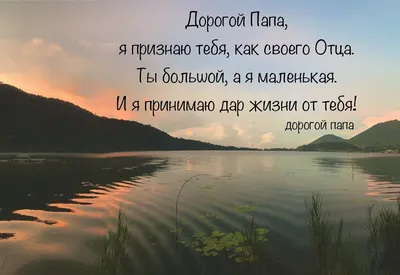 Дорогой Папа,
я признаю тебя, как своего Отца.
Ты большой, а я маленькая.
И я принимаю дар жизни от тебя!
дорогой папа